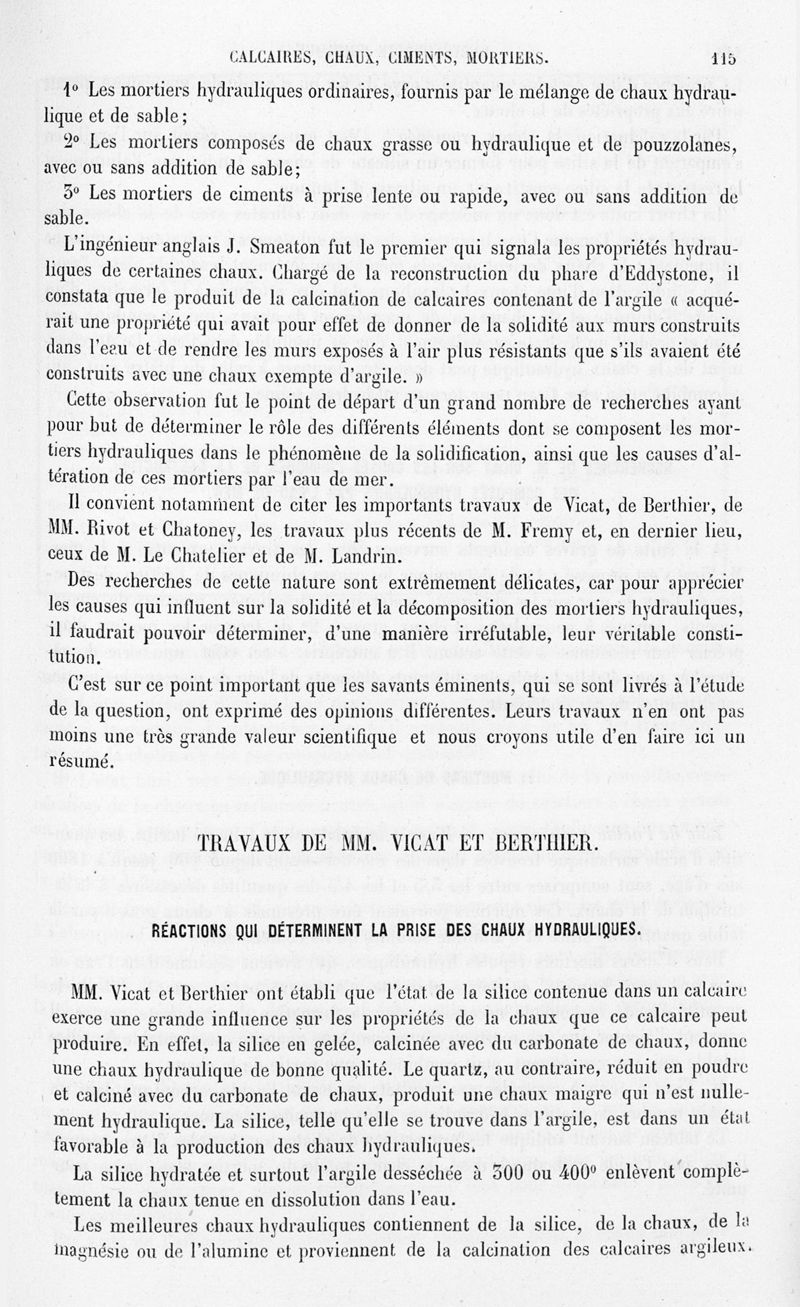 CALCAIRES, CHAUX, CIMENTS, MORTIERS. 115

1° Les mortiers hydrauliques ordinaires, fournis par le mélange de chaux hydraulique et de sable;

2° Les mortiers composés de chaux grasse ou hydraulique et de pouzzolanes, avec ou sans addition de sable;

3° Les mortiers de ciments à prise lente ou rapide, avec ou sans addition de sable.

L'ingénieur anglais J. Smeaton fut le premier qui signala les propriétés hydrauliques de certaines chaux. Chargé de la reconstruction du phare d'Eddystone, il constata que le produit de la calcination de calcaires contenant de l'argile « acquérait une propriété qui avait pour effet de donner de la solidité aux murs construits dans l'eau et de rendre les murs exposés à l'air plus résistants que s'ils avaient été construits avec une chaux exempte d'argile. »

Cette observation fut le point de départ d'un grand nombre de recherches ayant pour but de déterminer le rôle des différents éléments dont se composent les mortiers hydrauliques dans le phénomène de la solidification, ainsi que les causes d'altération de ces mortiers par l'eau de mer.

Il convient notamment de citer les importants travaux de Vicat, de Berthier, de MM. Rivot et Chatoney, les travaux plus récents de M. Fremy et, en dernier lieu, ceux de M. Le Chatelier et de M. Landrin.

Des recherches de cette nature sont extrêmement délicates, car pour apprécier les causes qui influent sur la solidité et la décomposition des mortiers hydrauliques, il faudrait pouvoir déterminer, d'une manière irréfutable, leur véritable constitution.

C'est sur ce point important que les savants éminents, qui se sont livrés à l'étude de la question, ont exprimé des opinions différentes. Leurs travaux n'en ont pas moins une très grande valeur scientifique et nous croyons utile d'en faire ici un résumé.

TRAVAUX DE MM. VICAT ET BERTHIER.

RÉACTIONS QUI DÉTERMINENT LA PRISE DES CHAUX HYDRAULIQUES.

MM. Vicat et Berthier ont établi que l'état de la silice contenue dans un calcaire exerce une grande influence sur les propriétés de la chaux que ce calcaire peut produire. En effet, la silice en gelée, calcinée avec du carbonate de chaux, donne une chaux hydraulique de bonne qualité. Le quartz, au contraire, réduit en poudre et calciné avec du carbonate de chaux, produit une chaux maigre qui n'est nullement hydraulique. La silice, telle qu'elle se trouve dans l'argile, est dans un état favorable à la production des chaux hydrauliques.

La silice hydratée et surtout l'argile desséchée à 300 ou 400° enlèvent complètement la chaux tenue en dissolution dans l'eau.

Les meilleures chaux hydrauliques contiennent de la silice, de la chaux, de la magnésie ou de l'alumine et proviennent de la calcination des calcaires argileux.